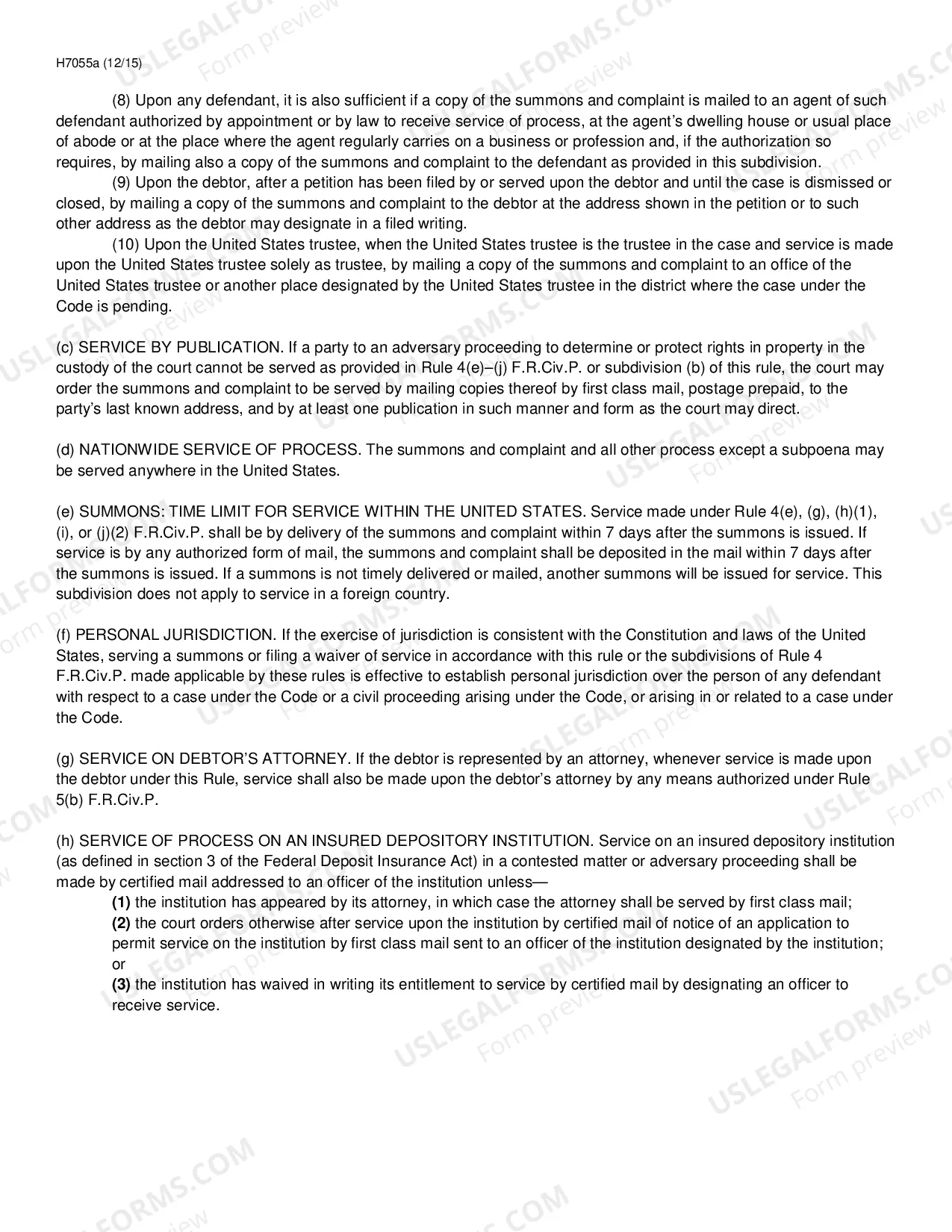 H7055a (12/15)

(8) Upon any defendant, it is also sufficient if a copy of the summons and complaint is mailed to an agent of such defendant authorized by appointment or by law to receive service of process, at the agent's dwelling house or usual place of abode or at the place where the agent regularly carries on a business or profession and, if the authorization so requires, by mailing also a copy of the summons and complaint to the defendant as provided in this subdivision.

(9) Upon the debtor, after a petition has been filed by or served upon the debtor and until the case is dismissed or closed, by mailing a copy of the summons and complaint to the debtor at the address shown in the petition or to such other address as the debtor may designate in a filed writing.

(10) Upon the United States trustee, when the United States trustee is the trustee in the case and service is made upon the United States trustee solely as trustee, by mailing a copy of the summons and complaint to an office of the United States trustee or another place designated by the United States trustee in the district where the case under the Code is pending.

(c) SERVICE BY PUBLICATION. If a party to an adversary proceeding to determine or protect rights in property in the custody of the court cannot be served as provided in Rule 4(e)–(j) F.R.Civ.P. or subdivision (b) of this rule, the court may order the summons and complaint to be served by mailing copies thereof by first class mail, postage prepaid, to the party's last known address, and by at least one publication in such manner and form as the court may direct.

(d) NATIONWIDE SERVICE OF PROCESS. The summons and complaint and all other process except a subpoena may be served anywhere in the United States.

(e) SUMMONS: TIME LIMIT FOR SERVICE WITHIN THE UNITED STATES. Service made under Rule 4(e), (g), (h)(1), (i), or (j)(2) F.R.Civ.P. shall be by delivery of the summons and complaint within 7 days after the summons is issued. If service is by any authorized form of mail, the summons and complaint shall be deposited in the mail within 7 days after the summons is issued. If a summons is not timely delivered or mailed, another summons will be issued for service. This subdivision does not apply to service in a foreign country.

(f) PERSONAL JURISDICTION. If the exercise of jurisdiction is consistent with the Constitution and laws of the United States, serving a summons or filing a waiver of service in accordance with this rule or the subdivisions of Rule 4 F.R.Civ.P. made applicable by these rules is effective to establish personal jurisdiction over the person of any defendant with respect to a case under the Code or a civil proceeding arising under the Code, or arising in or related to a case under the Code.

(g) SERVICE ON DEBTOR'S ATTORNEY. If the debtor is represented by an attorney, whenever service is made upon the debtor under this Rule, service shall also be made upon the debtor's attorney by any means authorized under Rule 5(b) F.R.Civ.P.

(h) SERVICE OF PROCESS ON AN INSURED DEPOSITORY INSTITUTION. Service on an insured depository institution (as defined in section 3 of the Federal Deposit Insurance Act) in a contested matter or adversary proceeding shall be made by certified mail addressed to an officer of the institution unless—
(1) the institution has appeared by its attorney, in which case the attorney shall be served by first class mail;
(2) the court orders otherwise after service upon the institution by certified mail of notice of an application to permit service on the institution by first class mail sent to an officer of the institution designated by the institution; or
(3) the institution has waived in writing its entitlement to service by certified mail by designating an officer to receive service.

USLEGALFORMS.COM
Form preview